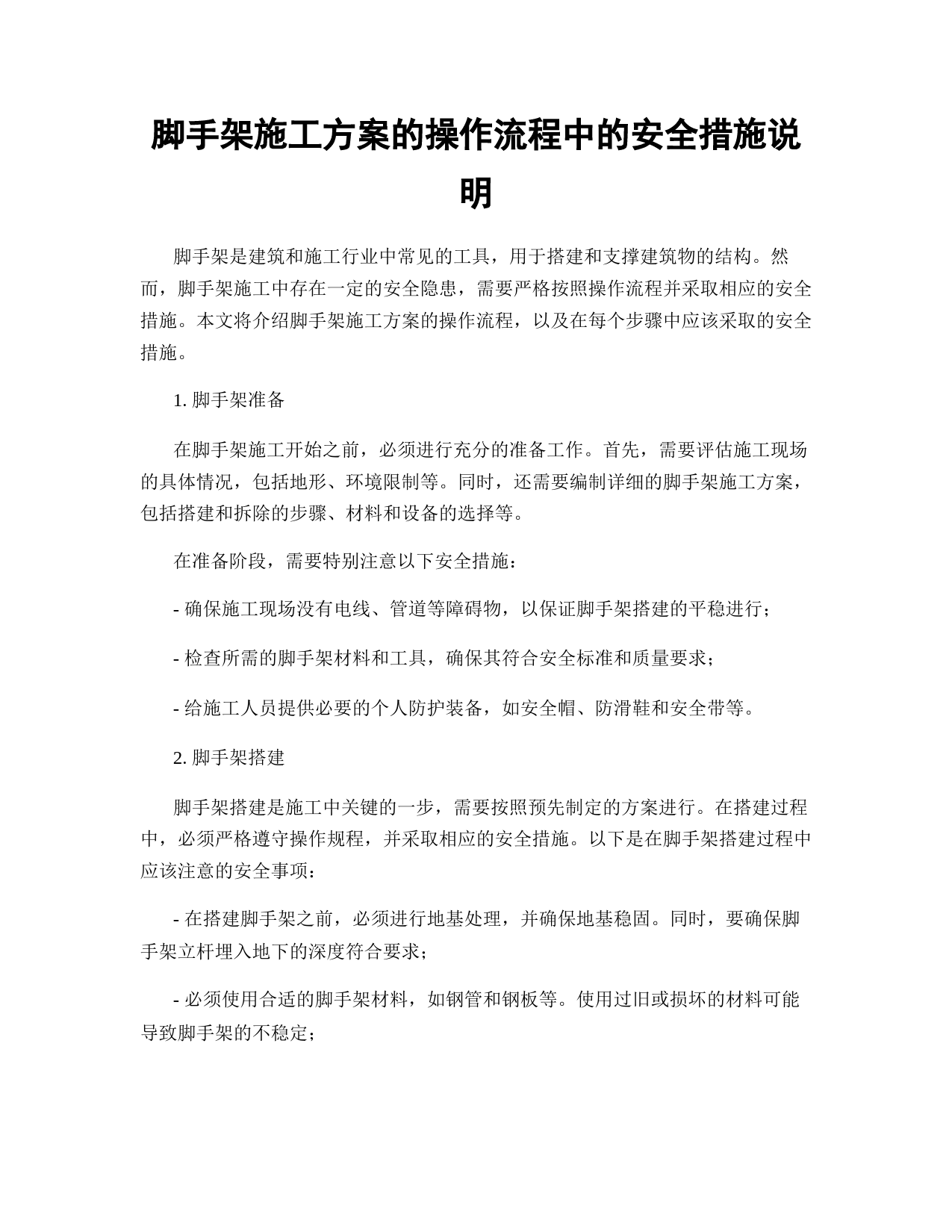 脚手架施工方案的操作流程中的安全措施说明

脚手架是建筑和施工行业中常见的工具，用于搭建和支撑建筑物的结构。然而，脚手架施工中存在一定的安全隐患，需要严格按照操作流程并采取相应的安全措施。本文将介绍脚手架施工方案的操作流程，以及在每个步骤中应该采取的安全措施。

1. 脚手架准备

在脚手架施工开始之前，必须进行充分的准备工作。首先，需要评估施工现场的具体情况，包括地形、环境限制等。同时，还需要编制详细的脚手架施工方案，包括搭建和拆除的步骤、材料和设备的选择等。

在准备阶段，需要特别注意以下安全措施：

- 确保施工现场没有电线、管道等障碍物，以保证脚手架搭建的平稳进行；

- 检查所需的脚手架材料和工具，确保其符合安全标准和质量要求；

- 给施工人员提供必要的个人防护装备，如安全帽、防滑鞋和安全带等。

2. 脚手架搭建

脚手架搭建是施工中关键的一步，需要按照预先制定的方案进行。在搭建过程中，必须严格遵守操作规程，并采取相应的安全措施。以下是在脚手架搭建过程中应该注意的安全事项：

- 在搭建脚手架之前，必须进行地基处理，并确保地基稳固。同时，要确保脚手架立杆埋入地下的深度符合要求；

- 必须使用合适的脚手架材料，如钢管和钢板等。使用过旧或损坏的材料可能导致脚手架的不稳定；